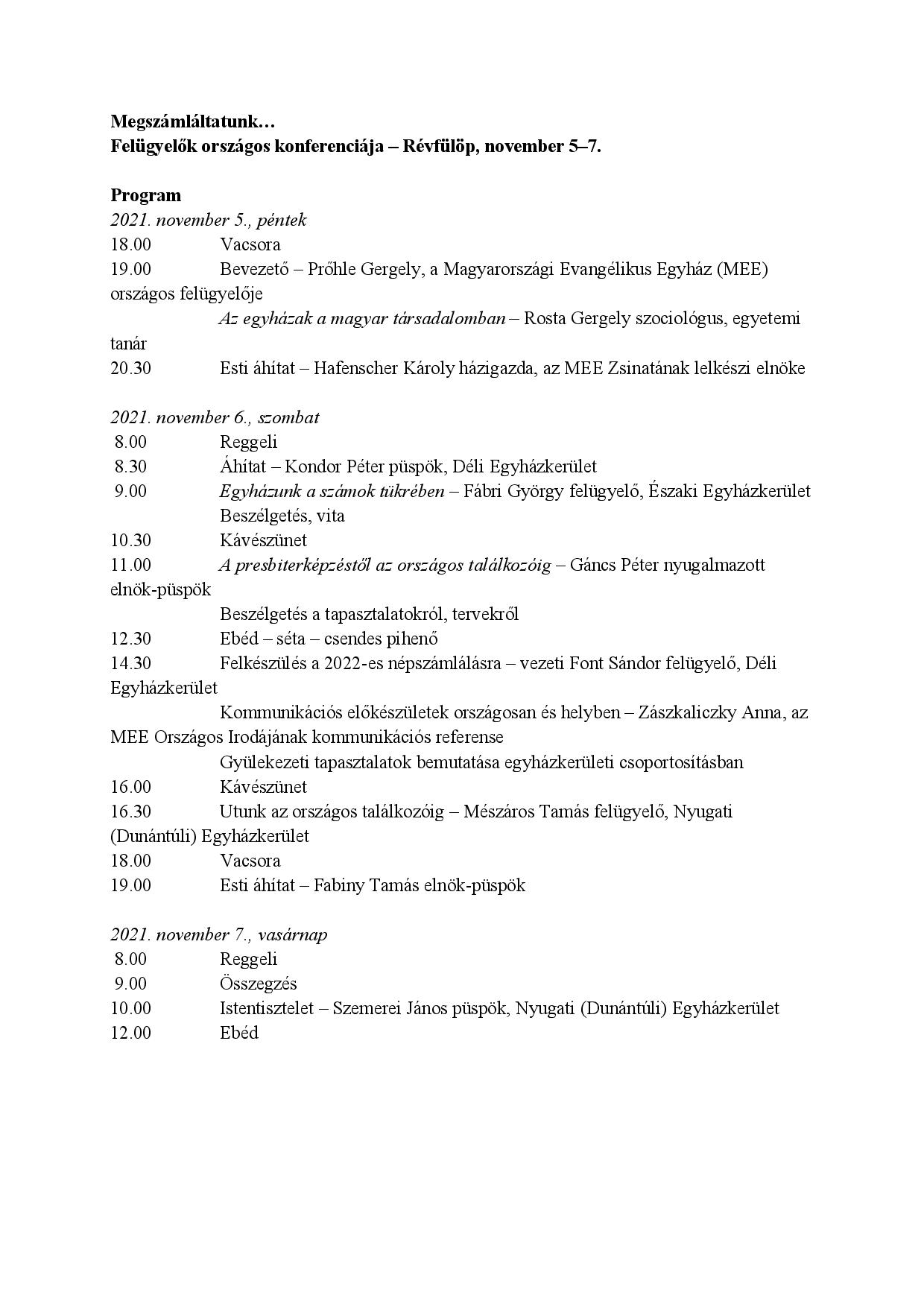 Megszámláltatunk…
Felügyelők országos konferenciája – Révfülöp, november 5–7.

Program
2021. november 5., péntek
18.00 Vacsora
19.00 Bevezető – Prőhle Gergely, a Magyarországi Evangélikus Egyház (MEE) országos felügyelője
Az egyházak a magyar társadalomban – Rosta Gergely szociológus, egyetemi tanár
20.30 Esti áhítat – Hafenscher Károly házigazda, az MEE Zsinatának lelkészi elnöke

2021. november 6., szombat
8.00 Reggeli
8.30 Áhítat – Kondor Péter püspök, Déli Egyházkerület
9.00 Egyházunk a számok tükrében – Fábri György felügyelő, Északi Egyházkerület
Beszélgetés, vita
10.30 Kávészünet
11.00 A presbiterképzéstől az országos találkozóig – Gáncs Péter nyugalmazott elnök-püspök
Beszélgetés a tapasztalatokról, tervekről
12.30 Ebéd – séta – csendes pihenő
14.30 Felkészülés a 2022-es népszámlálásra – vezeti Font Sándor felügyelő, Déli Egyházkerület
Kommunikációs előkészületek országosan és helyben – Zászkaliczky Anna, az MEE Országos Irodájának kommunikációs referense
Gyülekezeti tapasztalatok bemutatása egyházkerületi csoportosításban
16.00 Kávészünet
16.30 Utunk az országos találkozóig – Mészáros Tamás felügyelő, Nyugati (Dunántúli) Egyházkerület
18.00 Vacsora
19.00 Esti áhítat – Fabiny Tamás elnök-püspök

2021. november 7., vasárnap
8.00 Reggeli
9.00 Összegzés
10.00 Istentisztelet – Szemerei János püspök, Nyugati (Dunántúli) Egyházkerület
12.00 Ebéd